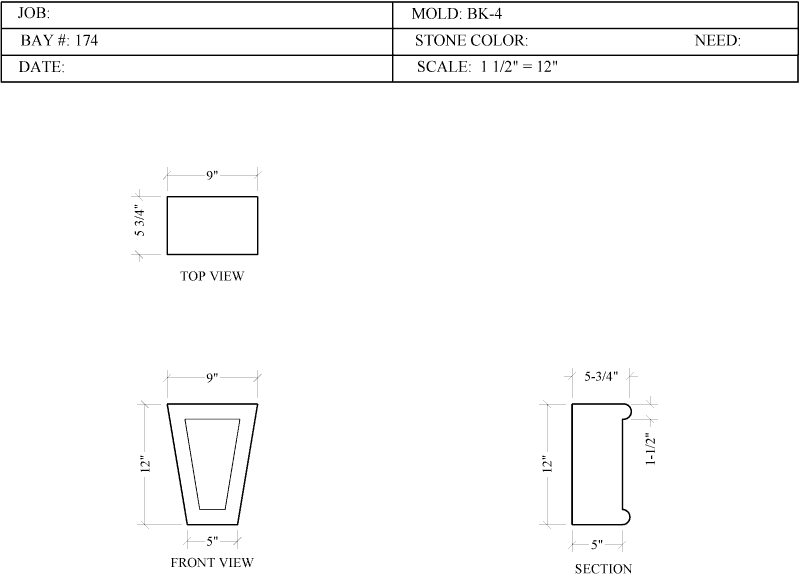 | JOB: | MOLD: BK-4 |
|---|---|
| BAY #: 174 | STONE COLOR: NEED: |
| DATE: | SCALE: 1 1/2" = 12" |

9"
5 3/4"
TOP VIEW

9"
12"
5"
FRONT VIEW

5-3/4"
12"
1-1/2"
5"
SECTION